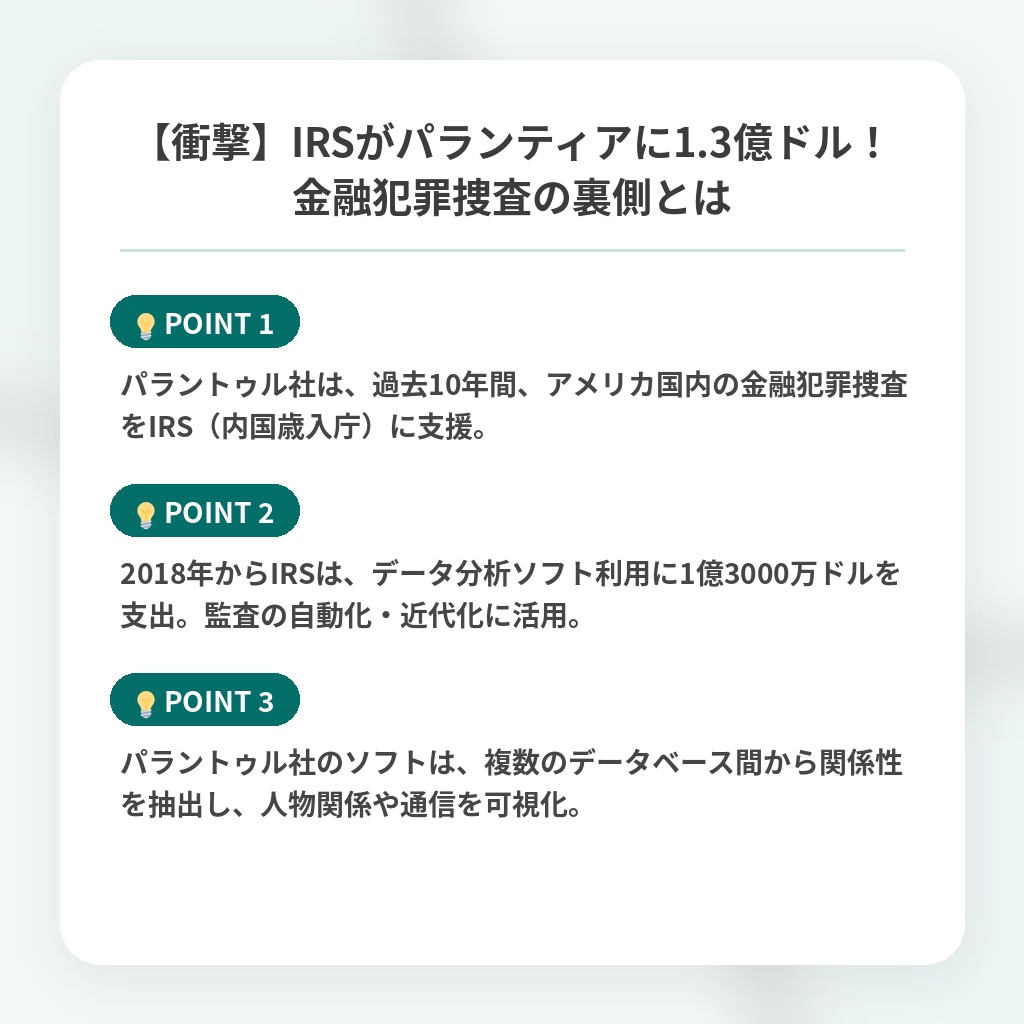 【衝撃】IRSがパランティアに1.3億ドル！
金融犯罪捜査の裏側とは

POINT 1

パラントゥル社は、過去10年間、アメリカ国内の金融犯罪捜査をIRS（内国歳入庁）に支援。

POINT 2

2018年からIRSは、データ分析ソフト利用に1億3000万ドルを支出。監査の自動化・近代化に活用。

POINT 3

パラントゥル社のソフトは、複数のデータベース間から関係性を抽出し、人物関係や通信を可視化。